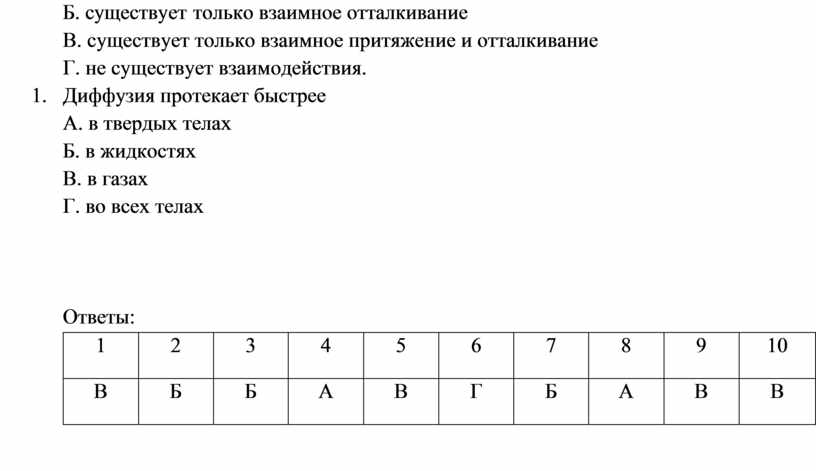 Б. существует только взаимное отталкивание

В. существует только взаимное притяжение и отталкивание

Г. не существует взаимодействия.

1. Диффузия протекает быстрее

А. в твердых телах

Б. в жидкостях

В. в газах

Г. во всех телах

Ответы:

| 1 | 2 | 3 | 4 | 5 | 6 | 7 | 8 | 9 | 10 |
|---|---|---|---|---|---|---|---|---|---|
| В | Б | Б | А | В | Г | Б | А | В | В |